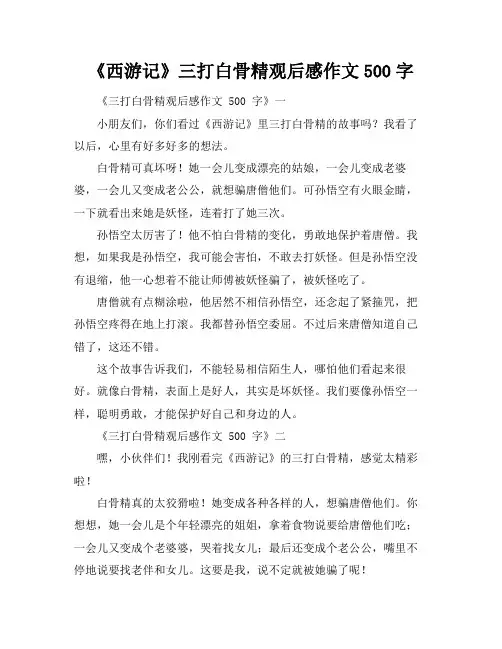 《西游记》三打白骨精观后感作文 500 字

《三打白骨精观后感作文 500 字》一

小朋友们，你们看过《西游记》里三打白骨精的故事吗？我看了以后，心里有好多好多的想法。

白骨精可真坏呀！她一会儿变成漂亮的姑娘，一会儿变成老婆婆，一会儿又变成老公公，就想骗唐僧他们。可孙悟空有火眼金睛，一下就看出来她是妖怪，连着打了她三次。

孙悟空太厉害了！他不怕白骨精的变化，勇敢地保护着唐僧。我想，如果我是孙悟空，我可能会害怕，不敢去打妖怪。但是孙悟空没有退缩，他一心想着不能让师傅被妖怪骗了，被妖怪吃了。

唐僧就有点糊涂啦，他居然不相信孙悟空，还念起了紧箍咒，把孙悟空疼得在地上打滚。我都替孙悟空委屈。不过后来唐僧知道自己错了，这还不错。

这个故事告诉我们，不能轻易相信陌生人，哪怕他们看起来很好。就像白骨精，表面上是好人，其实是坏妖怪。我们要像孙悟空一样，聪明勇敢，才能保护好自己和身边的人。

《三打白骨精观后感作文 500 字》二

嘿，小伙伴们！我刚看完《西游记》的三打白骨精，感觉太精彩啦！

白骨精真的太狡猾啦！她变成各种各样的人，想骗唐僧他们。你想想，她一会儿是个年轻漂亮的姐姐，拿着食物说要给唐僧他们吃；一会儿又变成个老婆婆，哭着找女儿；最后还变成个老公公，嘴里不停地说要找老伴和女儿。这要是我，说不定就被她骗了呢！